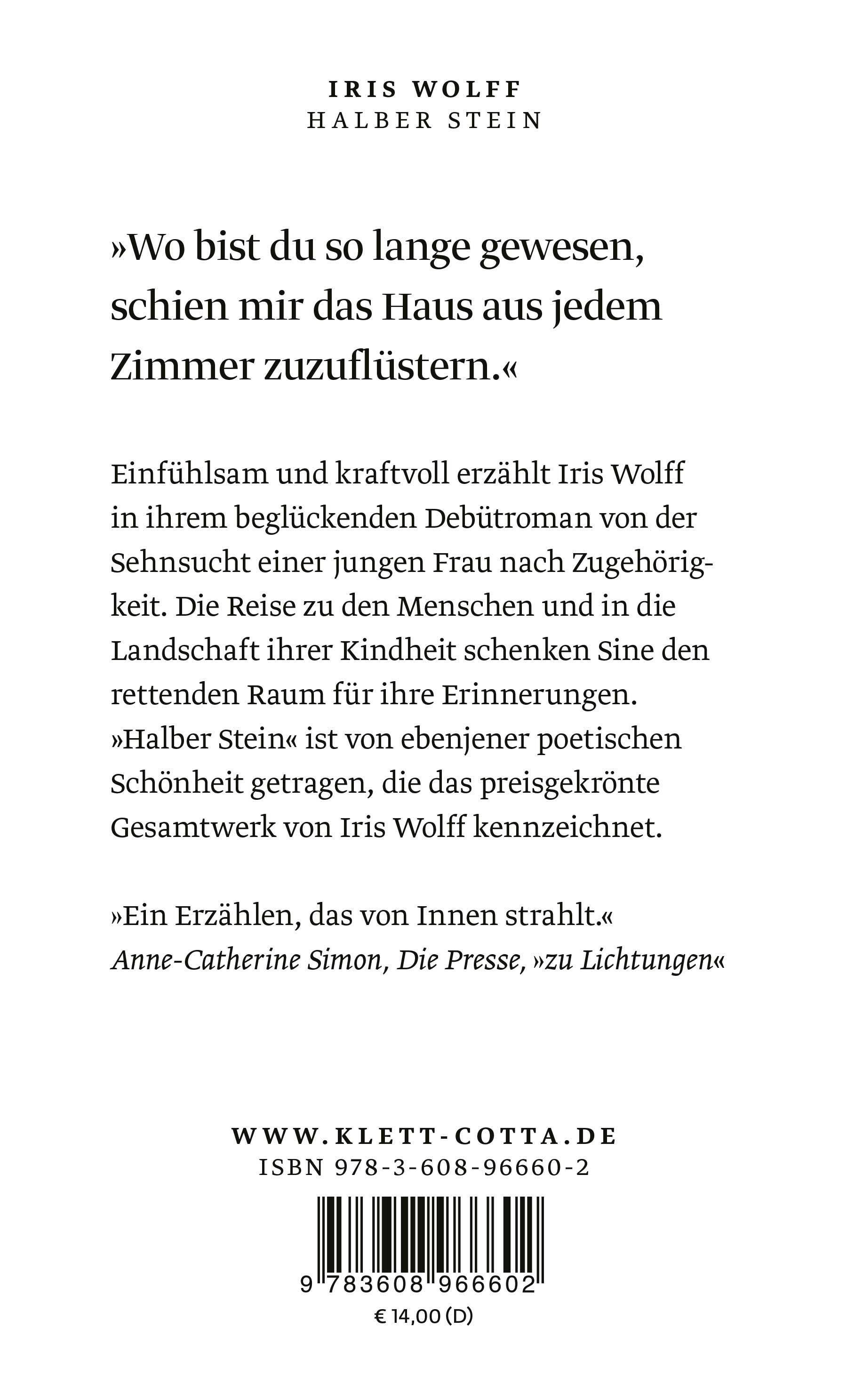 IRIS WOLFF
HALBER STEIN

»Wo bist du so lange gewesen, schien mir das Haus aus jedem Zimmer zuzuflüstern.«

Einfühlsam und kraftvoll erzählt Iris Wolff in ihrem beglückenden Debütroman von der Sehnsucht einer jungen Frau nach Zugehörigkeit. Die Reise zu den Menschen und in die Landschaft ihrer Kindheit schenken Sine den rettenden Raum für ihre Erinnerungen. »Halber Stein« ist von ebenjener poetischen Schönheit getragen, die das preisgekrönte Gesamtwerk von Iris Wolff kennzeichnet.

»Ein Erzählen, das von Innen strahlt.«
Anne-Catherine Simon, Die Presse, »zu Lichtungen«

WWW.KLETT-COTTA.DE
ISBN 978-3-608-96660-2

9 783608 966602
€ 14,00 (D)